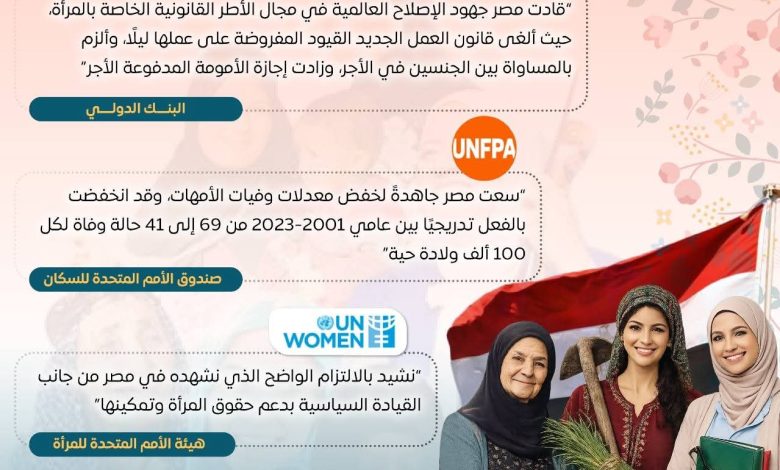 "قادت مصر جهود الإصلاح العالمية في مجال الأطر القانونية الخاصة بالمرأة، حيث ألغى قانون العمل الجديد القيود المفروضة على عملها ليلًا، وألزم بالمساواة بين الجنسين في الأجر، وزادت إجازة الأمومة المدفوعة الأجر"

البنك الدولي

UNFPA

"سعت مصر جاهدةً لخفض معدلات وفيات الأمهات، وقد انخفضت بالفعل تدريجيًا بين عامي 2001-2023 من 69 إلى 41 حالة وفاة لكل 100 ألف ولادة حية"

صندوق الأمم المتحدة للسكان

UN WOMEN

"نشيد بالالتزام الواضح الذي نشهده في مصر من جانب القيادة السياسية بدعم حقوق المرأة وتمكينها"

هيئة الأمم المتحدة للمرأة